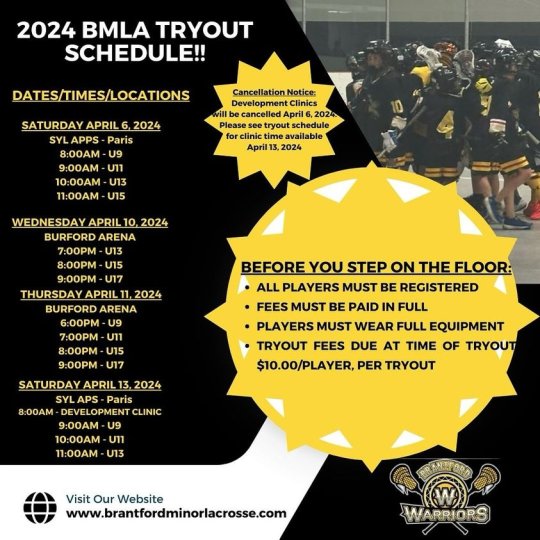 2024 BMLA TRYOUT SCHEDULE!!

DATES/TIMES/LOCATIONS

SATURDAY APRIL 6, 2024
SYL APPS - Paris
8:00AM - U9
9:00AM - U11
10:00AM - U13
11:00AM - U15

WEDNESDAY APRIL 10, 2024
BURFORD ARENA
7:00PM - U13
8:00PM - U15
9:00PM - U17

THURSDAY APRIL 11, 2024
BURFORD ARENA
6:00PM - U9
7:00PM - U11
8:00PM - U15
9:00PM - U17

SATURDAY APRIL 13, 2024
SYL APS - Paris
8:00AM - DEVELOPMENT CLINIC
9:00AM - U9
10:00AM - U11
11:00AM - U13

Cancellation Notice:
Development Clinics will be cancelled April 6, 2024. Please see tryout schedule for clinic time available April 13, 2024

BEFORE YOU STEP ON THE FLOOR:
• ALL PLAYERS MUST BE REGISTERED
• FEES MUST BE PAID IN FULL
• PLAYERS MUST WEAR FULL EQUIPMENT
• TRYOUT FEES DUE AT TIME OF TRYOUT $10.00/PLAYER, PER TRYOUT

Visit Our Website
www.brantfordminorlacrosse.com

BRANTFORD
W
WARRIORS